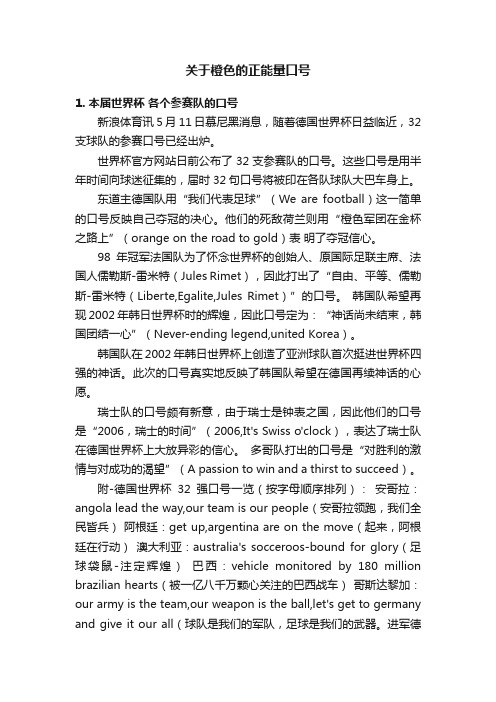 关于橙色的正能量口号

1. 本届世界杯 各个参赛队的口号

新浪体育讯 5 月 11 日慕尼黑消息，随着德国世界杯日益临近，32 支球队的参赛口号已经出炉。

世界杯官方网站日前公布了 32 支参赛队的口号。这些口号是用半年时间向球迷征集的，届时 32 句口号将被印在各队球队大巴车身上。

东道主德国队用“我们代表足球”（We are football）这一简单的口号反映自己夺冠的决心。他们的死敌荷兰则用“橙色军团在金杯之路上”（orange on the road to gold）表 明了夺冠信心。

98 年冠军法国队为了怀念世界杯的创始人、原国际足联主席、法国人儒勒斯-雷米特（Jules Rimet），因此打出了“自由、平等、儒勒斯-雷米特（Liberte,Egalite,Jules Rimet）”的口号。 韩国队希望再现 2002 年韩日世界杯时的辉煌，因此口号定为：“神话尚未结束，韩国团结一心”（Never-ending legend,united Korea）。

韩国队在 2002 年韩日世界杯上创造了亚洲球队首次挺进世界杯四强的神话。此次的口号真实地反映了韩国队希望在德国再续神话的心愿。

瑞士队的口号颇有新意，由于瑞士是钟表之国，因此他们的口号是“2006，瑞士的时间”（2006,It's Swiss o'clock），表达了瑞士队在德国世界杯上大放异彩的信心。 多哥队打出的口号是“对胜利的激情与对成功的渴望”（A passion to win and a thirst to succeed）。

附-德国世界杯 32 强口号一览（按字母顺序排列）： 安哥拉：angola lead the way,our team is our people（安哥拉领跑，我们全民皆兵） 阿根廷：get up,argentina are on the move（起来，阿根廷在行动） 澳大利亚：australia's socceroos-bound for glory（足球袋鼠-注定辉煌） 巴西：vehicle monitored by 180 million brazilian hearts（被一亿八千万颗心关注的巴西战车） 哥斯达黎加：our army is the team,our weapon is the ball,let's get to germany and give it our all（球队是我们的军队，足球是我们的武器。进军德